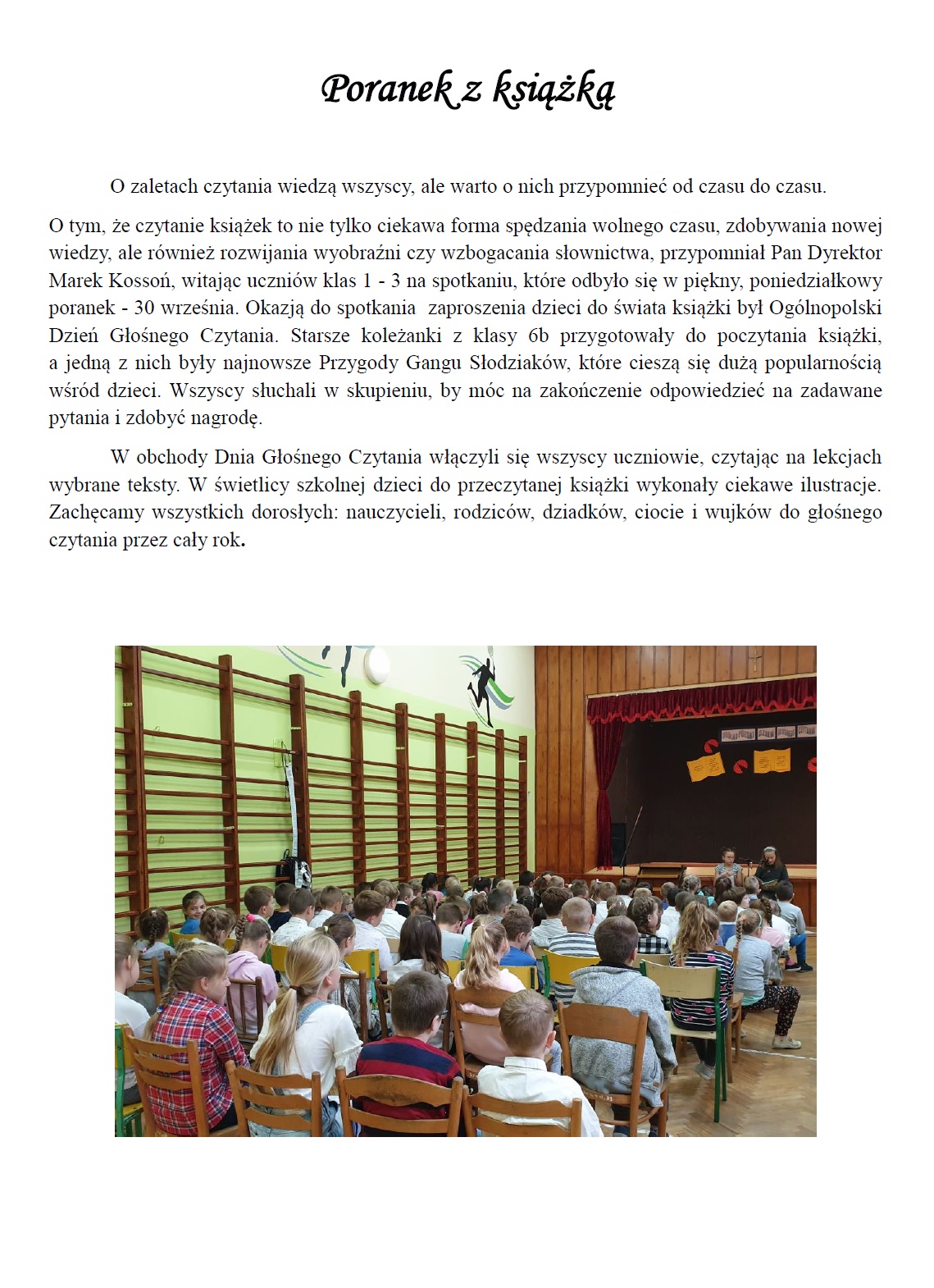 Poranek z książką

O zaletach czytania wiedzą wszyscy, ale warto o nich przypomnieć od czasu do czasu.

O tym, że czytanie książek to nie tylko ciekawa forma spędzania wolnego czasu, zdobywania nowej wiedzy, ale również rozwijania wyobraźni czy wzbogacania słownictwa, przypomniał Pan Dyrektor Marek Kossoń, witając uczniów klas 1 - 3 na spotkaniu, które odbyło się w piękny, poniedziałkowy poranek - 30 września. Okazją do spotkania zaproszenia dzieci do świata książki był Ogólnopolski Dzień Głośnego Czytania. Starsze koleżanki z klasy 6b przygotowały do poczytania książki, a jedną z nich były najnowsze Przygody Gangu Słodziaków, które cieszą się dużą popularnością wśród dzieci. Wszyscy słuchali w skupieniu, by móc na zakończenie odpowiedzieć na zadawane pytania i zdobyć nagrodę.

W obchody Dnia Głośnego Czytania włączyli się wszyscy uczniowie, czytając na lekcjach wybrane teksty. W świetlicy szkolnej dzieci do przeczytanej książki wykonały ciekawe ilustracje. Zachęcamy wszystkich dorosłych: nauczycieli, rodziców, dziadków, ciocie i wujków do głośnego czytania przez cały rok.

OGÓLNOPOLSKI DZIEŃ GŁOŚNEGO CZYTANIA